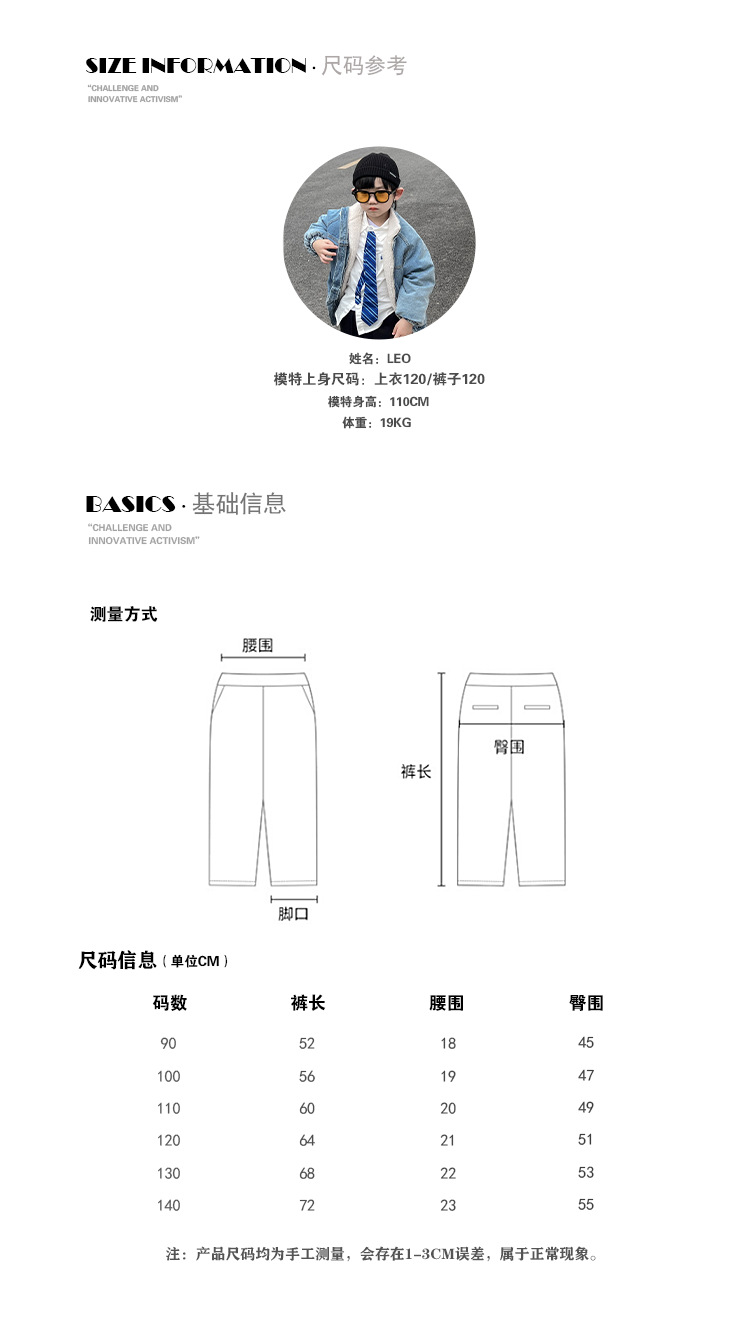 SIZE INFORMATION · 尺码参考
"CHALLENGE AND INNOVATIVE ACTIVISM"

姓名：LEO
模特上身尺码：上衣120/裤子120
模特身高：110CM
体重：19KG

BASICS · 基础信息
"CHALLENGE AND INNOVATIVE ACTIVISM"

测量方式

腰围
脚口
裤长
臀围

尺码信息（单位CM）

| 码数 | 裤长 | 腰围 | 臀围 |
|---|---|---|---|
| 90 | 52 | 18 | 45 |
| 100 | 56 | 19 | 47 |
| 110 | 60 | 20 | 49 |
| 120 | 64 | 21 | 51 |
| 130 | 68 | 22 | 53 |
| 140 | 72 | 23 | 55 |

注：产品尺码均为手工测量，会存在1-3CM误差，属于正常现象。